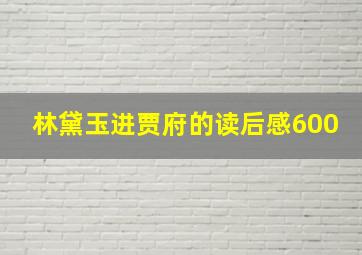 林黛玉进贾府的读后感600